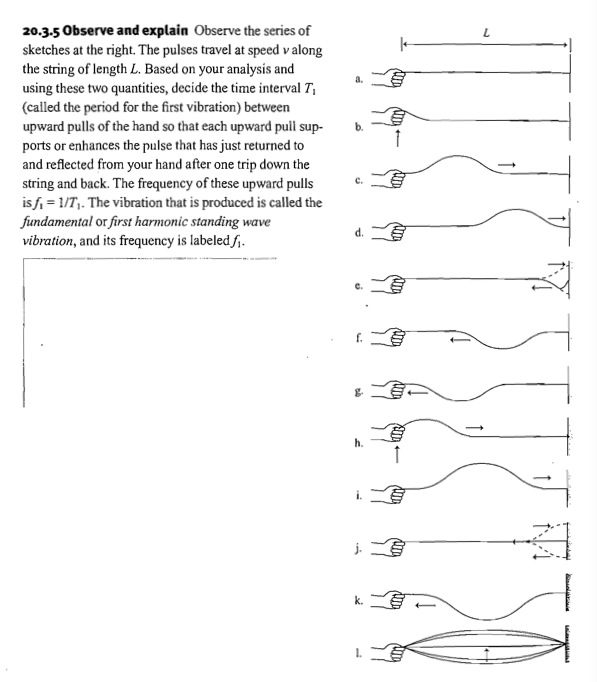 **20.3.5 Observe and explain** Observe the series of sketches at the right. The pulses travel at speed $v$ along the string of length $L$. Based on your analysis and using these two quantities, decide the time interval $T_1$ (called the period for the first vibration) between upward pulls of the hand so that each upward pull supports or enhances the pulse that has just returned to and reflected from your hand after one trip down the string and back. The frequency of these upward pulls is $f_1 = 1/T_1$. The vibration that is produced is called the *fundamental* or *first harmonic standing wave vibration*, and its frequency is labeled $f_1$.

$L$

a.

b.

c.

d.

e.

f.

g.

h.

i.

j.

k.

l.